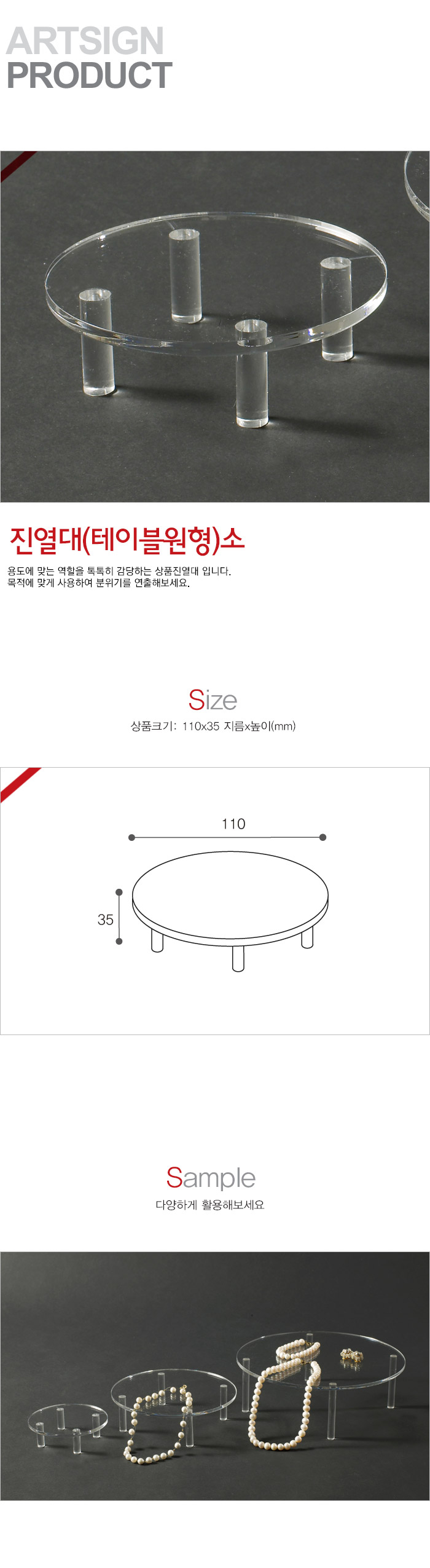 ARTSIGN
PRODUCT

진열대(테이블원형)소

용도에 맞는 역할을 톡톡히 감당하는 상품진열대 입니다.
목적에 맞게 사용하여 분위기를 연출해보세요.

Size
상품크기: 110x35 지름x높이(mm)

110
35

Sample
다양하게 활용해보세요